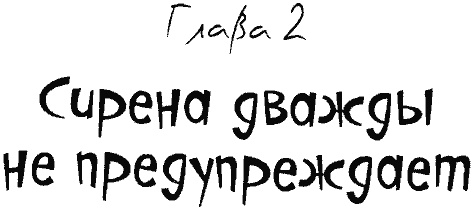 Глава 2

Сирена дважды не предупреждает